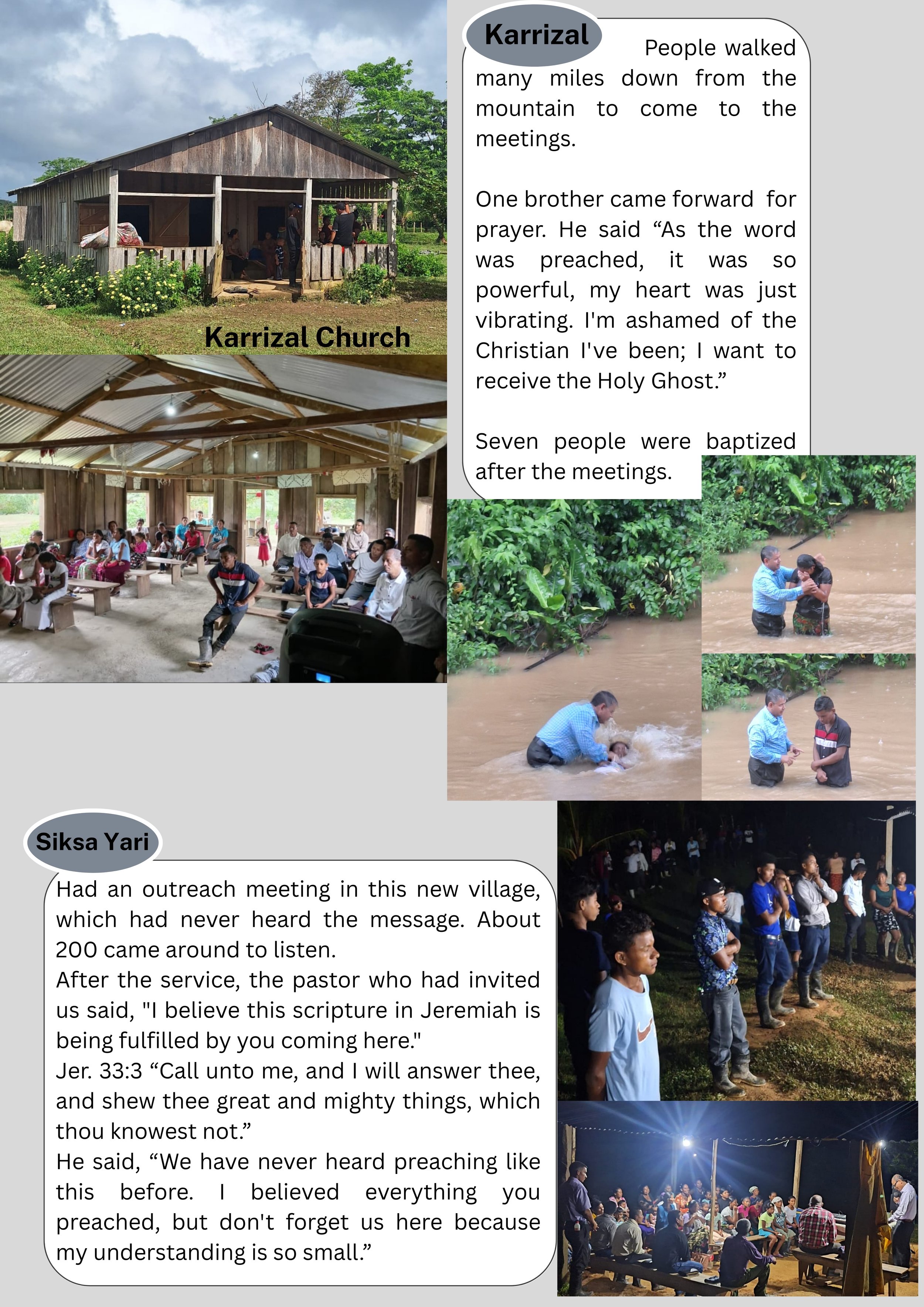 Karrizal Church

Karrizal

People walked many miles down from the mountain to come to the meetings.

One brother came forward for prayer. He said "As the word was preached, it was so powerful, my heart was just vibrating. I'm ashamed of the Christian I've been; I want to receive the Holy Ghost."

Seven people were baptized after the meetings.

Siksa Yari

Had an outreach meeting in this new village, which had never heard the message. About 200 came around to listen.
After the service, the pastor who had invited us said, "I believe this scripture in Jeremiah is being fulfilled by you coming here."
Jer. 33:3 "Call unto me, and I will answer thee, and shew thee great and mighty things, which thou knowest not."
He said, "We have never heard preaching like this before. I believed everything you preached, but don't forget us here because my understanding is so small."